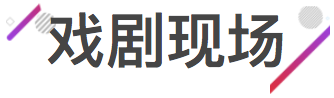 戏剧现场